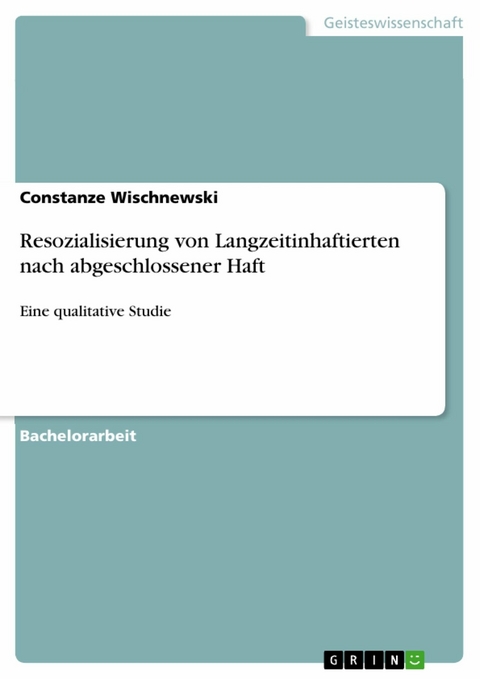 Geisteswissenschaft

Constanze Wischnewski

Resozialisierung von Langzeitinhaftierten nach abgeschlossener Haft

Eine qualitative Studie

Bachelorarbeit

GRIN